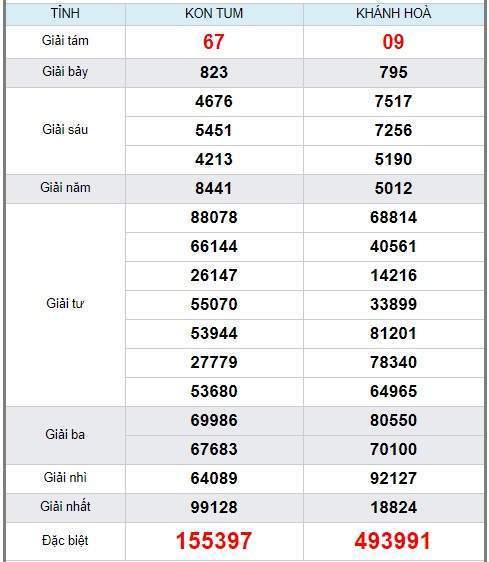 | TỈNH | KON TUM | KHÁNH HOÀ |
|---|---|---|
| Giải tám | 67 | 09 |
| Giải bảy | 823 | 795 |
| Giải sáu | 4676 | 7517 |
| | 5451 | 7256 |
| | 4213 | 5190 |
| Giải năm | 8441 | 5012 |
| Giải tư | 88078 | 68814 |
| | 66144 | 40561 |
| | 26147 | 14216 |
| | 55070 | 33899 |
| | 53944 | 81201 |
| | 27779 | 78340 |
| | 53680 | 64965 |
| Giải ba | 69986 | 80550 |
| | 67683 | 70100 |
| Giải nhì | 64089 | 92127 |
| Giải nhất | 99128 | 18824 |
| Đặc biệt | 155397 | 493991 |